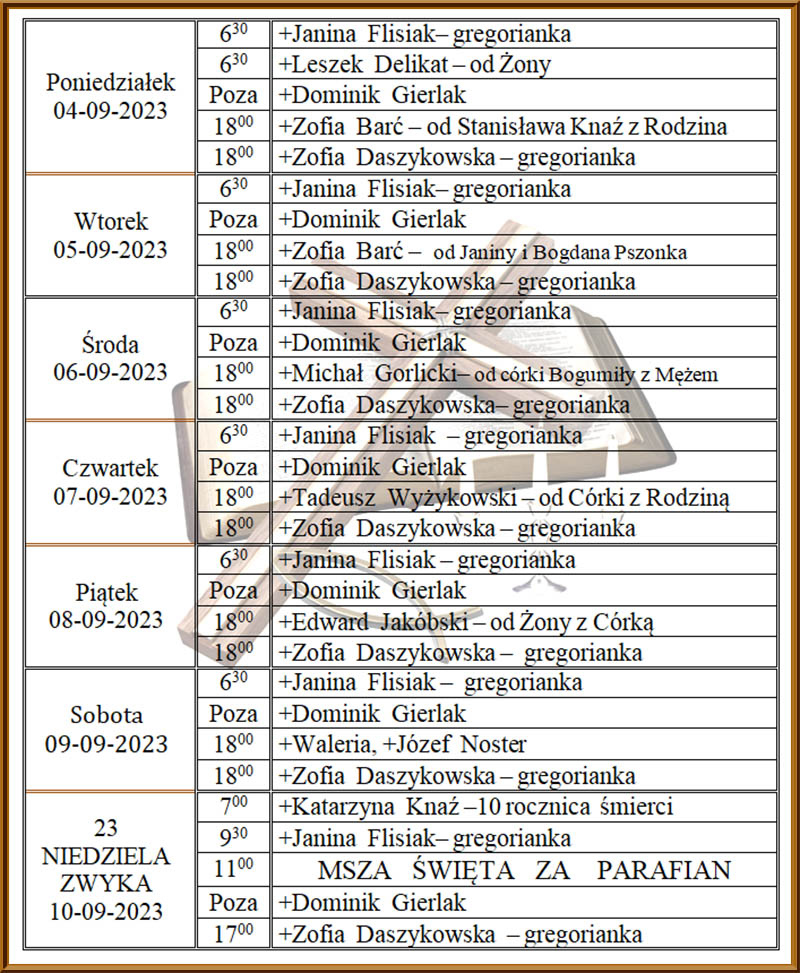 | Poniedziałek 04-09-2023 | $6^{30}$ | +Janina Flisiak– gregorianka |
|---|---|---|
| | $6^{30}$ | +Leszek Delikat – od Żony |
| | Poza | +Dominik Gierlak |
| | $18^{00}$ | +Zofia Barć – od Stanisława Knaź z Rodzina |
| | $18^{00}$ | +Zofia Daszykowska – gregorianka |
| Wtorek 05-09-2023 | $6^{30}$ | +Janina Flisiak– gregorianka |
| | Poza | +Dominik Gierlak |
| | $18^{00}$ | +Zofia Barć – od Janiny i Bogdana Pszonka |
| | $18^{00}$ | +Zofia Daszykowska – gregorianka |
| Środa 06-09-2023 | $6^{30}$ | +Janina Flisiak– gregorianka |
| | Poza | +Dominik Gierlak |
| | $18^{00}$ | +Michał Gorlicki– od córki Bogumiły z Mężem |
| | $18^{00}$ | +Zofia Daszykowska– gregorianka |
| Czwartek 07-09-2023 | $6^{30}$ | +Janina Flisiak – gregorianka |
| | Poza | +Dominik Gierlak |
| | $18^{00}$ | +Tadeusz Wyżykowski – od Córki z Rodziną |
| | $18^{00}$ | +Zofia Daszykowska – gregorianka |
| Piątek 08-09-2023 | $6^{30}$ | +Janina Flisiak – gregorianka |
| | Poza | +Dominik Gierlak |
| | $18^{00}$ | +Edward Jakóbski – od Żony z Córką |
| | $18^{00}$ | +Zofia Daszykowska – gregorianka |
| Sobota 09-09-2023 | $6^{30}$ | +Janina Flisiak – gregorianka |
| | Poza | +Dominik Gierlak |
| | $18^{00}$ | +Waleria, +Józef Noster |
| | $18^{00}$ | +Zofia Daszykowska – gregorianka |
| 23 NIEDZIELA ZWYKA 10-09-2023 | $7^{00}$ | +Katarzyna Knaź –10 rocznica śmierci |
| | $9^{30}$ | +Janina Flisiak– gregorianka |
| | $11^{00}$ | MSZA ŚWIĘTA ZA PARAFIAN |
| | Poza | +Dominik Gierlak |
| | $17^{00}$ | +Zofia Daszykowska – gregorianka |